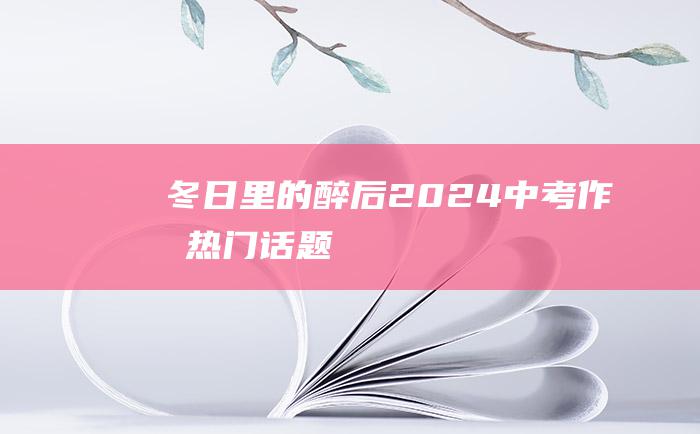 冬日里的醉后2024中考作
热门话题